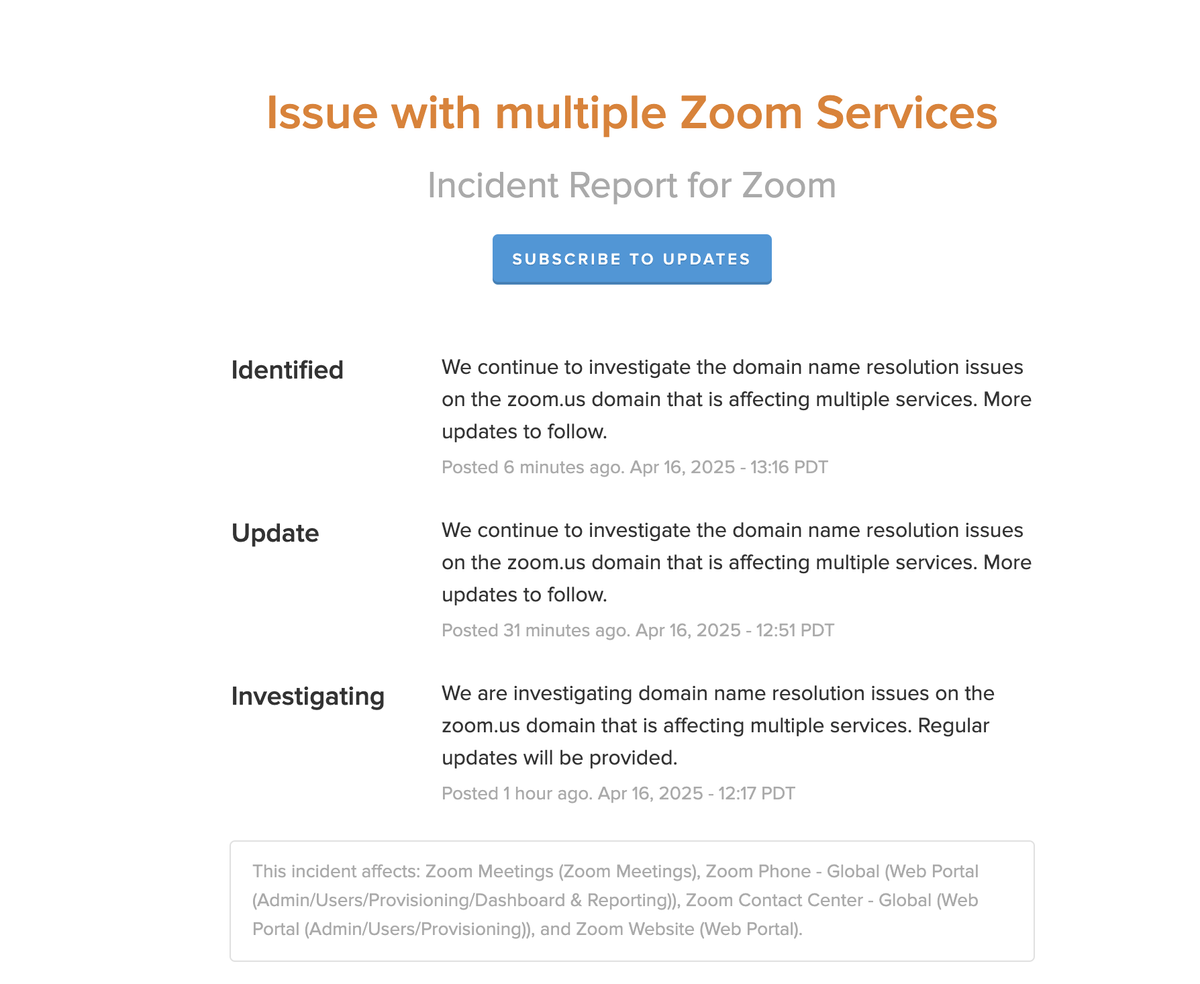 Issue with multiple Zoom Services

Incident Report for Zoom

SUBSCRIBE TO UPDATES

Identified

We continue to investigate the domain name resolution issues on the zoom.us domain that is affecting multiple services. More updates to follow.

Posted 6 minutes ago. Apr 16, 2025 - 13:16 PDT

Update

We continue to investigate the domain name resolution issues on the zoom.us domain that is affecting multiple services. More updates to follow.

Posted 31 minutes ago. Apr 16, 2025 - 12:51 PDT

Investigating

We are investigating domain name resolution issues on the zoom.us domain that is affecting multiple services. Regular updates will be provided.

Posted 1 hour ago. Apr 16, 2025 - 12:17 PDT

This incident affects: Zoom Meetings (Zoom Meetings), Zoom Phone - Global (Web Portal (Admin/Users/Provisioning/Dashboard & Reporting)), Zoom Contact Center - Global (Web Portal (Admin/Users/Provisioning)), and Zoom Website (Web Portal).